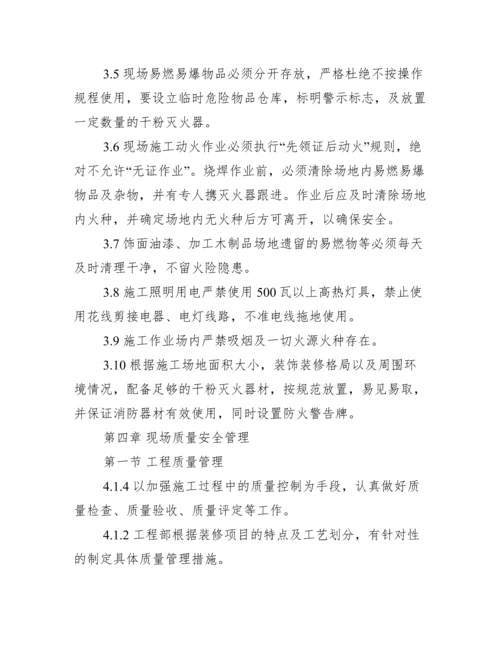 3.5 现场易燃易爆物品必须分开存放，严格杜绝不按操作规程使用，要设立临时危险物品仓库，标明警示标志，及放置一定数量的干粉灭火器。

3.6 现场施工动火作业必须执行“先领证后动火”规则，绝对不允许“无证作业”。烧焊作业前，必须清除场地内易燃易爆物品及杂物，并有专人携灭火器跟进。作业后应及时清除场地内火种，并确定场地内无火种后方可离开，以确保安全。

3.7 饰面油漆、加工木制品场地遗留的易燃物等必须每天及时清理干净，不留火险隐患。

3.8 施工照明用电严禁使用 500 瓦以上高热灯具，禁止使用花线剪接电器、电灯线路，不准电线拖地使用。

3.9 施工作业场内严禁吸烟及一切火源火种存在。

3.10 根据施工场地面积大小，装饰装修格局以及周围环境情况，配备足够的干粉灭火器材，按规范放置，易见易取，并保证消防器材有效使用，同时设置防火警告牌。

第四章 现场质量安全管理

第一节 工程质量管理

4.1.4 以加强施工过程中的质量控制为手段，认真做好质量检查、质量验收、质量评定等工作。

4.1.2 工程部根据装修项目的特点及工艺划分，有针对性的制定具体质量管理措施。